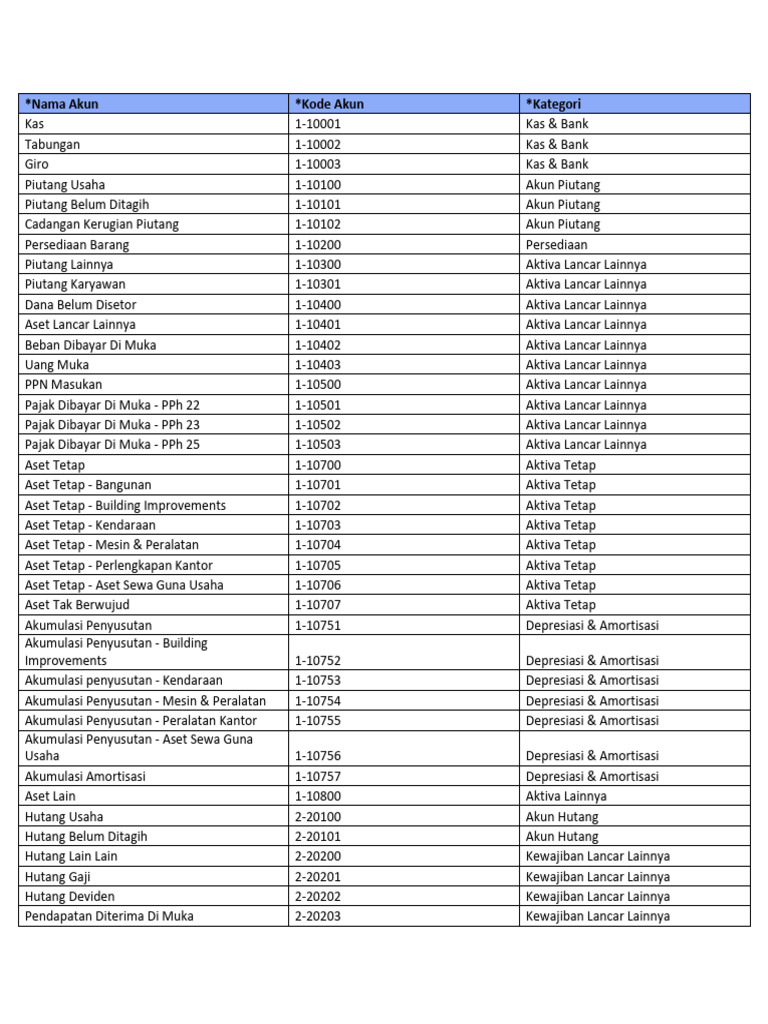 | *Nama Akun | *Kode Akun | *Kategori |
|---|---|---|
| Kas | 1-10001 | Kas & Bank |
| Tabungan | 1-10002 | Kas & Bank |
| Giro | 1-10003 | Kas & Bank |
| Piutang Usaha | 1-10100 | Akun Piutang |
| Piutang Belum Ditagih | 1-10101 | Akun Piutang |
| Cadangan Kerugian Piutang | 1-10102 | Akun Piutang |
| Persediaan Barang | 1-10200 | Persediaan |
| Piutang Lainnya | 1-10300 | Aktiva Lancar Lainnya |
| Piutang Karyawan | 1-10301 | Aktiva Lancar Lainnya |
| Dana Belum Disetor | 1-10400 | Aktiva Lancar Lainnya |
| Aset Lancar Lainnya | 1-10401 | Aktiva Lancar Lainnya |
| Beban Dibayar Di Muka | 1-10402 | Aktiva Lancar Lainnya |
| Uang Muka | 1-10403 | Aktiva Lancar Lainnya |
| PPN Masukan | 1-10500 | Aktiva Lancar Lainnya |
| Pajak Dibayar Di Muka - PPh 22 | 1-10501 | Aktiva Lancar Lainnya |
| Pajak Dibayar Di Muka - PPh 23 | 1-10502 | Aktiva Lancar Lainnya |
| Pajak Dibayar Di Muka - PPh 25 | 1-10503 | Aktiva Lancar Lainnya |
| Aset Tetap | 1-10700 | Aktiva Tetap |
| Aset Tetap - Bangunan | 1-10701 | Aktiva Tetap |
| Aset Tetap - Building Improvements | 1-10702 | Aktiva Tetap |
| Aset Tetap - Kendaraan | 1-10703 | Aktiva Tetap |
| Aset Tetap - Mesin & Peralatan | 1-10704 | Aktiva Tetap |
| Aset Tetap - Perlengkapan Kantor | 1-10705 | Aktiva Tetap |
| Aset Tetap - Aset Sewa Guna Usaha | 1-10706 | Aktiva Tetap |
| Aset Tak Berwujud | 1-10707 | Aktiva Tetap |
| Akumulasi Penyusutan | 1-10751 | Depresiasi & Amortisasi |
| Akumulasi Penyusutan - Building Improvements | 1-10752 | Depresiasi & Amortisasi |
| Akumulasi penyusutan - Kendaraan | 1-10753 | Depresiasi & Amortisasi |
| Akumulasi Penyusutan - Mesin & Peralatan | 1-10754 | Depresiasi & Amortisasi |
| Akumulasi Penyusutan - Peralatan Kantor | 1-10755 | Depresiasi & Amortisasi |
| Akumulasi Penyusutan - Aset Sewa Guna Usaha | 1-10756 | Depresiasi & Amortisasi |
| Akumulasi Amortisasi | 1-10757 | Depresiasi & Amortisasi |
| Aset Lain | 1-10800 | Aktiva Lainnya |
| Hutang Usaha | 2-20100 | Akun Hutang |
| Hutang Belum Ditagih | 2-20101 | Akun Hutang |
| Hutang Lain Lain | 2-20200 | Kewajiban Lancar Lainnya |
| Hutang Gaji | 2-20201 | Kewajiban Lancar Lainnya |
| Hutang Deviden | 2-20202 | Kewajiban Lancar Lainnya |
| Pendapatan Diterima Di Muka | 2-20203 | Kewajiban Lancar Lainnya |